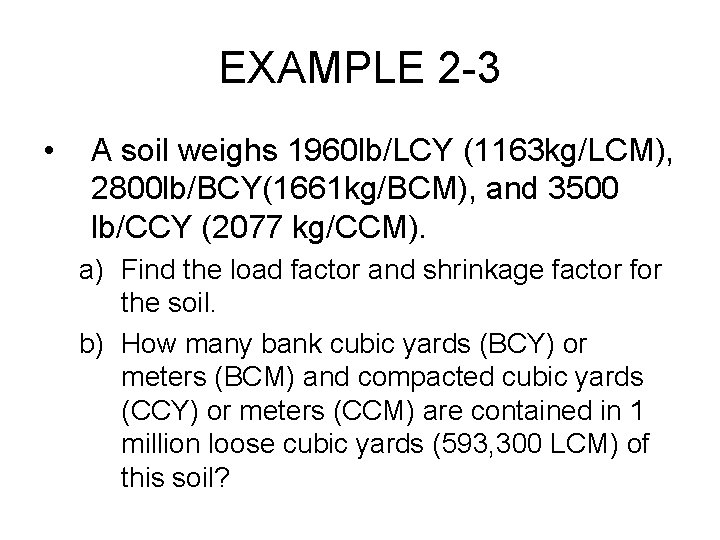 EXAMPLE 2-3

• A soil weighs 1960lb/LCY (1163kg/LCM), 2800lb/BCY(1661kg/BCM), and 3500 lb/CCY (2077 kg/CCM).

a) Find the load factor and shrinkage factor for the soil.

b) How many bank cubic yards (BCY) or meters (BCM) and compacted cubic yards (CCY) or meters (CCM) are contained in 1 million loose cubic yards (593,300 LCM) of this soil?